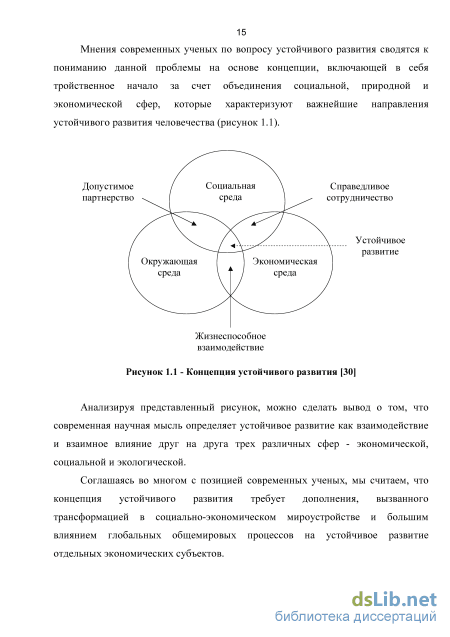 15

Мнения современных ученых по вопросу устойчивого развития сводятся к пониманию данной проблемы на основе концепции, включающей в себя тройственное начало за счет объединения социальной, природной и экономической сфер, которые характеризуют важнейшие направления устойчивого развития человечества (рисунок 1.1).

Допустимое партнерство

Социальная среда

Справедливое сотрудничество

Устойчивое развитие

Окружающая среда

Экономическая среда

Жизнеспособное взаимодействие

Рисунок 1.1 - Концепция устойчивого развития [30]

Анализируя представленный рисунок, можно сделать вывод о том, что современная научная мысль определяет устойчивое развитие как взаимодействие и взаимное влияние друг на друга трех различных сфер - экономической, социальной и экологической.

Соглашаясь во многом с позицией современных ученых, мы считаем, что концепция устойчивого развития требует дополнения, вызванного трансформацией в социально-экономическом мироустройстве и большим влиянием глобальных общемировых процессов на устойчивое развитие отдельных экономических субъектов.

dsLib.net
библиотека диссертаций